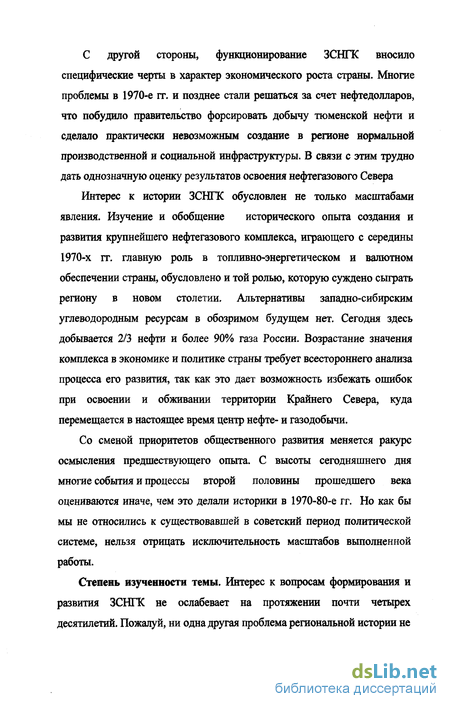 С другой стороны, функционирование ЗСНГК вносило специфические черты в характер экономического роста страны. Многие проблемы в 1970-е гг. и позднее стали решаться за счет нефтедолларов, что побудило правительство форсировать добычу тюменской нефти и сделало практически невозможным создание в регионе нормальной производственной и социальной инфраструктуры. В связи с этим трудно дать однозначную оценку результатов освоения нефтегазового Севера

Интерес к истории ЗСНГК обусловлен не только масштабами явления. Изучение и обобщение исторического опыта создания и развития крупнейшего нефтегазового комплекса, играющего с середины 1970-х гг. главную роль в топливно-энергетическом и валютном обеспечении страны, обусловлено и той ролью, которую суждено сыграть региону в новом столетии. Альтернативы западно-сибирским углеводородным ресурсам в обозримом будущем нет. Сегодня здесь добывается 2/3 нефти и более 90% газа России. Возрастание значения комплекса в экономике и политике страны требует всестороннего анализа процесса его развития, так как это дает возможность избежать ошибок при освоении и обживании территории Крайнего Севера, куда перемещается в настоящее время центр нефте- и газодобычи.

Со сменой приоритетов общественного развития меняется ракурс осмысления предшествующего опыта. С высоты сегодняшнего дня многие события и процессы второй половины прошедшего века оцениваются иначе, чем это делали историки в 1970-80-е гг. Но как бы мы не относились к существовавшей в советский период политической системе, нельзя отрицать исключительность масштабов выполненной работы.

Степень изученности темы. Интерес к вопросам формирования и развития ЗСНГК не ослабевает на протяжении почти четырех десятилетий. Пожалуй, ни одна другая проблема региональной истории не

dsLib.net
библиотека диссертаций